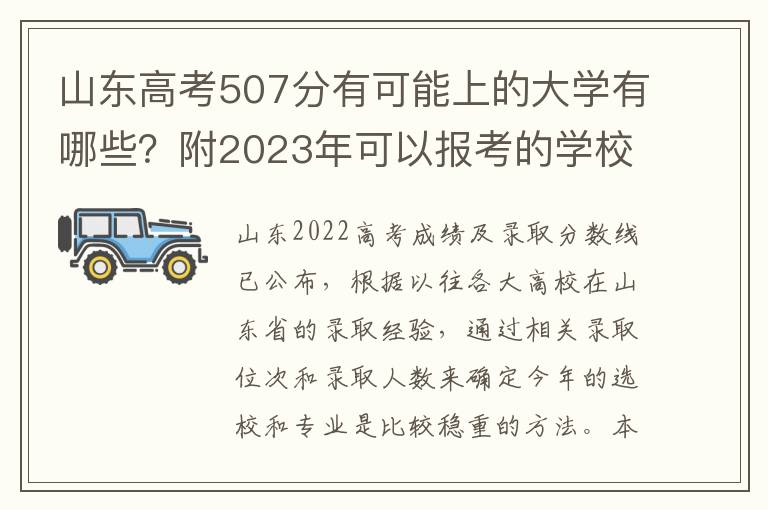 山东高考507分有可能上的大学有哪些？附2023年可以报考的学校

山东2022高考成绩及录取分数线已公布，根据以往各大高校在山东省的录取经验，通过相关录取位次和录取人数来确定今年的选校和专业是比较稳重的方法。本